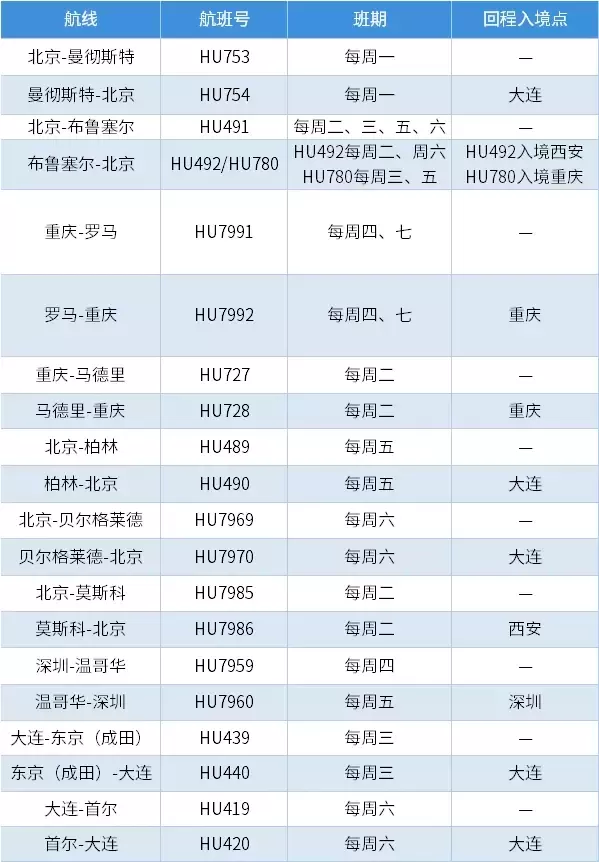 | 航线 | 航班号 | 班期 | 回程入境点 |
|---|---|---|---|
| 北京-曼彻斯特 | HU753 | 每周一 | — |
| 曼彻斯特-北京 | HU754 | 每周一 | 大连 |
| 北京-布鲁塞尔 | HU491 | 每周二、三、五、六 | — |
| 布鲁塞尔-北京 | HU492/HU780 | HU492每周二、周六 HU780每周三、五 | HU492入境西安 HU780入境重庆 |
| 重庆-罗马 | HU7991 | 每周四、七 | — |
| 罗马-重庆 | HU7992 | 每周四、七 | 重庆 |
| 重庆-马德里 | HU727 | 每周二 | — |
| 马德里-重庆 | HU728 | 每周二 | 重庆 |
| 北京-柏林 | HU489 | 每周五 | — |
| 柏林-北京 | HU490 | 每周五 | 大连 |
| 北京-贝尔格莱德 | HU7969 | 每周六 | — |
| 贝尔格莱德-北京 | HU7970 | 每周六 | 大连 |
| 北京-莫斯科 | HU7985 | 每周二 | — |
| 莫斯科-北京 | HU7986 | 每周二 | 西安 |
| 深圳-温哥华 | HU7959 | 每周四 | — |
| 温哥华-深圳 | HU7960 | 每周五 | 深圳 |
| 大连-东京（成田） | HU439 | 每周三 | — |
| 东京（成田）-大连 | HU440 | 每周三 | 大连 |
| 大连-首尔 | HU419 | 每周六 | — |
| 首尔-大连 | HU420 | 每周六 | 大连 |